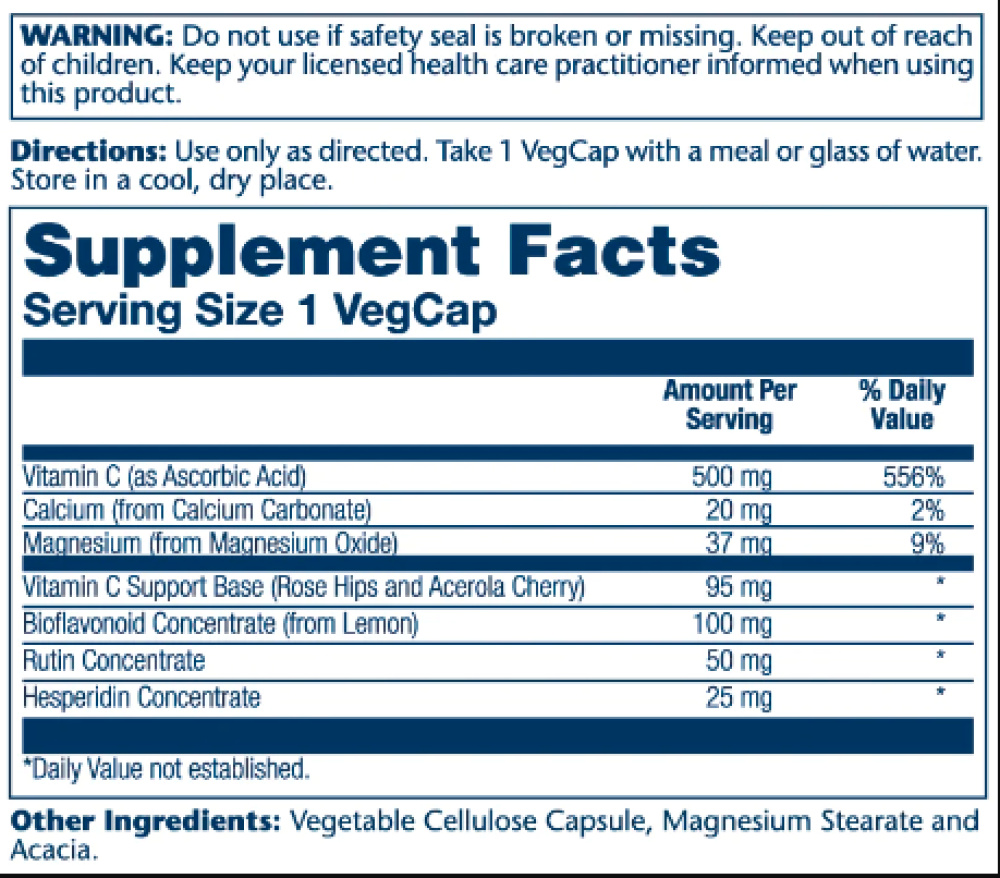 WARNING: Do not use if safety seal is broken or missing. Keep out of reach of children. Keep your licensed health care practitioner informed when using this product.

Directions: Use only as directed. Take 1 VegCap with a meal or glass of water. Store in a cool, dry place.

Supplement Facts
Serving Size 1 VegCap

| | Amount Per Serving | % Daily Value |
|---|---|---|
| Vitamin C (as Ascorbic Acid) | 500 mg | 556% |
| Calcium (from Calcium Carbonate) | 20 mg | 2% |
| Magnesium (from Magnesium Oxide) | 37 mg | 9% |
| Vitamin C Support Base (Rose Hips and Acerola Cherry) | 95 mg | * |
| Bioflavonoid Concentrate (from Lemon) | 100 mg | * |
| Rutin Concentrate | 50 mg | * |
| Hesperidin Concentrate | 25 mg | * |

*Daily Value not established.

Other Ingredients: Vegetable Cellulose Capsule, Magnesium Stearate and Acacia.